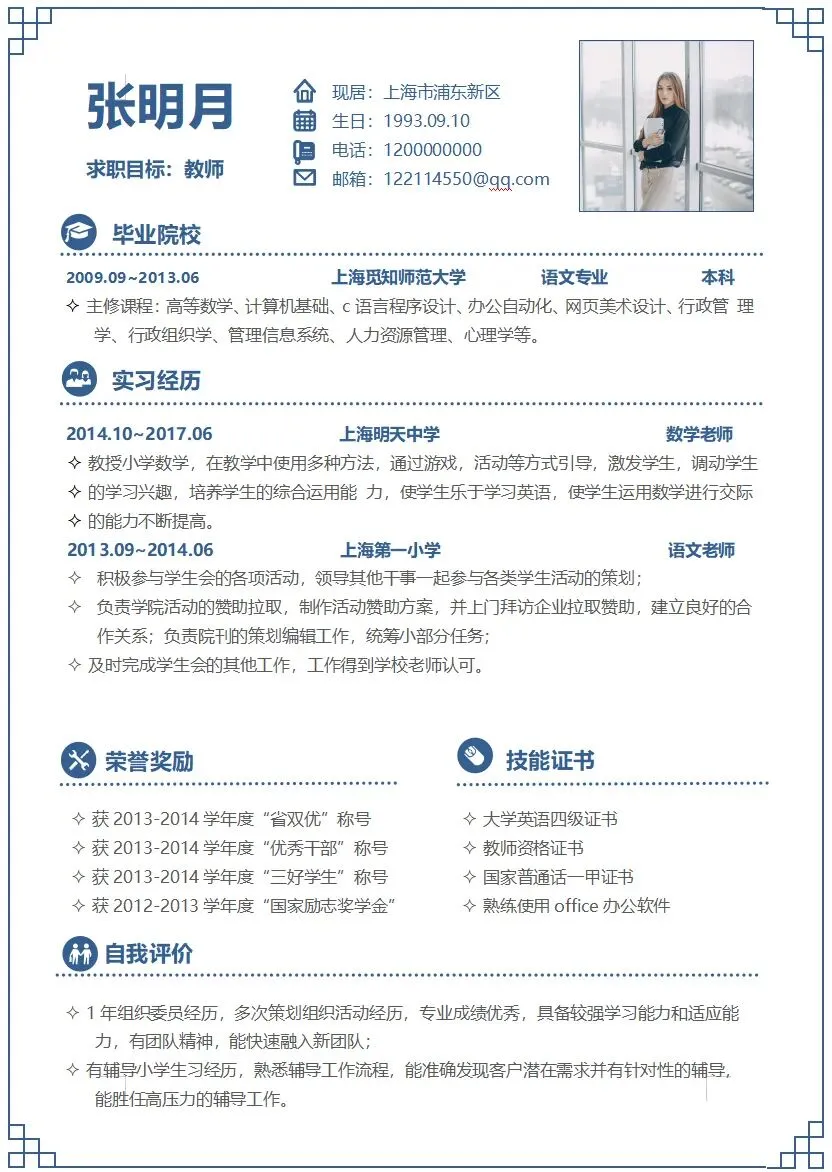 张明月

求职目标：教师

现居：上海市浦东新区
生日：1993.09.10
电话：1200000000
邮箱：122114550@qq.com

毕业院校

2009.09~2013.06 上海觅知师范大学 语文专业 本科

✧ 主修课程：高等数学、计算机基础、c 语言程序设计、办公自动化、网页美术设计、行政管 理学、行政组织学、管理信息系统、人力资源管理、心理学等。

实习经历

2014.10~2017.06 上海明天中学 数学老师

✧ 教授小学数学，在教学中使用多种方法，通过游戏，活动等方式引导，激发学生，调动学生
✧ 的学习兴趣，培养学生的综合运用能 力，使学生乐于学习英语，使学生运用数学进行交际
✧ 的能力不断提高。

2013.09~2014.06 上海第一小学 语文老师

✧ 积极参与学生会的各项活动，领导其他干事一起参与各类学生活动的策划；
✧ 负责学院活动的赞助拉取，制作活动赞助方案，并上门拜访企业拉取赞助，建立良好的合作关系；负责院刊的策划编辑工作，统筹小部分任务；
✧ 及时完成学生会的其他工作，工作得到学校老师认可。

荣誉奖励

✧ 获 2013-2014 学年度“省双优”称号
✧ 获 2013-2014 学年度“优秀干部”称号
✧ 获 2013-2014 学年度“三好学生”称号
✧ 获 2012-2013 学年度“国家励志奖学金”

技能证书

✧ 大学英语四级证书
✧ 教师资格证书
✧ 国家普通话一甲证书
✧ 熟练使用 office 办公软件

自我评价

✧ 1 年组织委员经历，多次策划组织活动经历，专业成绩优秀，具备较强学习能力和适应能力，有团队精神，能快速融入新团队；
✧ 有辅导小学生习经历，熟悉辅导工作流程，能准确发现客户潜在需求并有针对性的辅导，能胜任高压力的辅导工作。